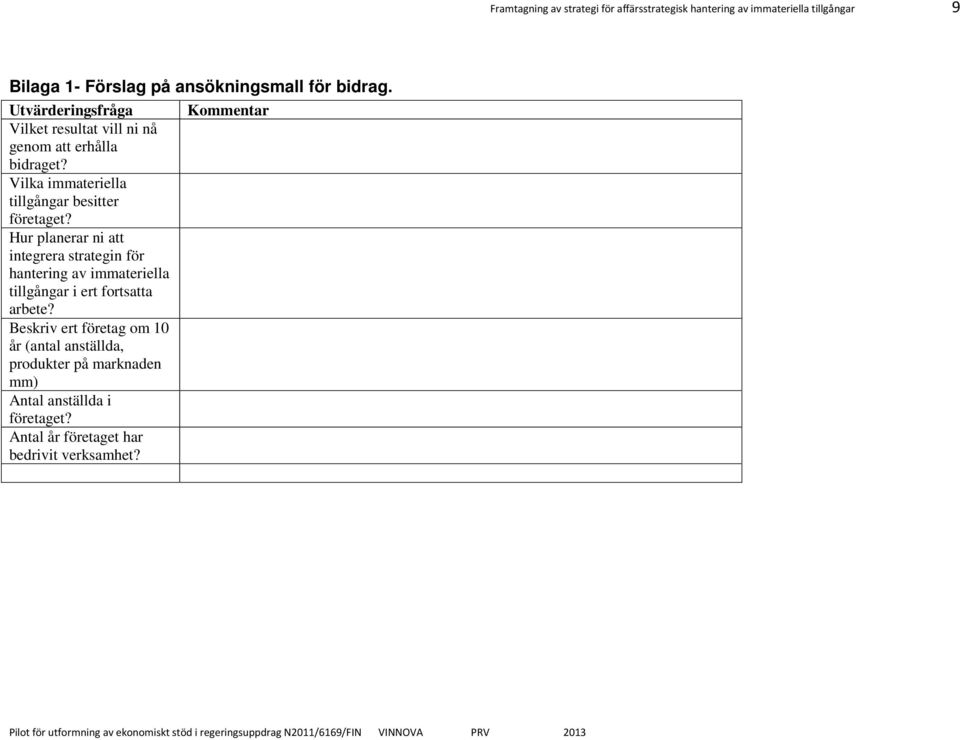 Framtagning av strategi för affärsstrategisk hantering av immateriella tillgångar 9

Bilaga 1- Förslag på ansökningsmall för bidrag.

| Utvärderingsfråga | Kommentar |
|---|---|
| Vilket resultat vill ni nå genom att erhålla bidraget? | |
| Vilka immateriella tillgångar besitter företaget? | |
| Hur planerar ni att integrera strategin för hantering av immateriella tillgångar i ert fortsatta arbete? | |
| Beskriv ert företag om 10 år (antal anställda, produkter på marknaden mm) | |
| Antal anställda i företaget? | |
| Antal år företaget har bedrivit verksamhet? | |
| | |

Pilot för utformning av ekonomiskt stöd i regeringsuppdrag N2011/6169/FIN VINNOVA PRV 2013